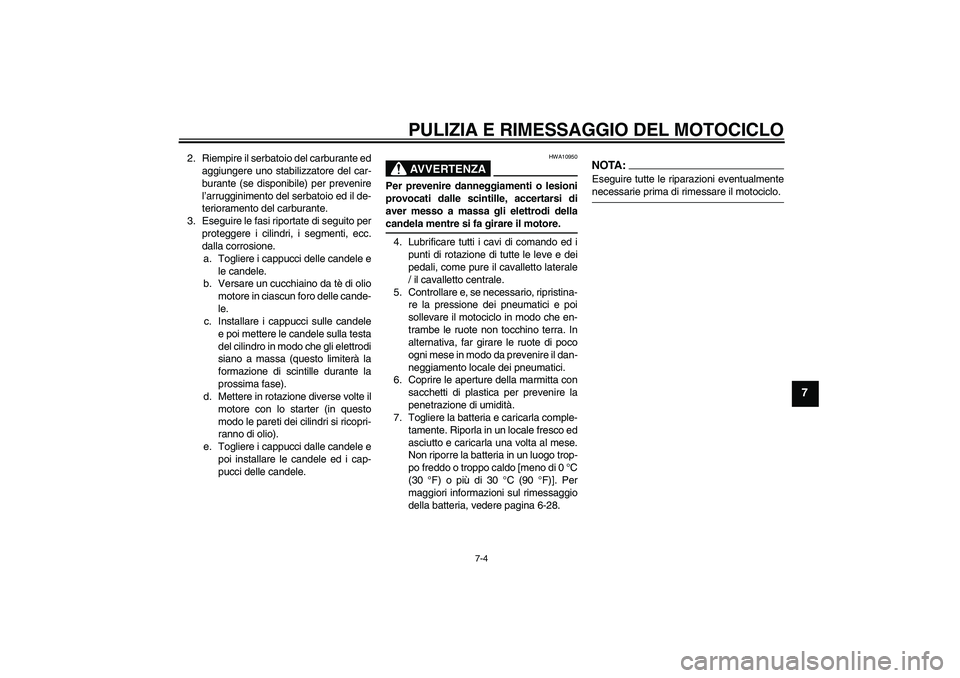 PULIZIA E RIMESSAGGIO DEL MOTOCICLO

2. Riempire il serbatoio del carburante ed aggiungere uno stabilizzatore del carburante (se disponibile) per prevenire l'arrugginimento del serbatoio ed il deterioramento del carburante.
3. Eseguire le fasi riportate di seguito per proteggere i cilindri, i segmenti, ecc. dalla corrosione.
a. Togliere i cappucci delle candele e le candele.
b. Versare un cucchiaino da tè di olio motore in ciascun foro delle candele.
c. Installare i cappucci sulle candele e poi mettere le candele sulla testa del cilindro in modo che gli elettrodi siano a massa (questo limiterà la formazione di scintille durante la prossima fase).
d. Mettere in rotazione diverse volte il motore con lo starter (in questo modo le pareti dei cilindri si ricopriranno di olio).
e. Togliere i cappucci dalle candele e poi installare le candele ed i cappucci delle candele.

HWA10950

AVVERTENZA

Per prevenire danneggiamenti o lesioni provocati dalle scintille, accertarsi di aver messo a massa gli elettrodi della candela mentre si fa girare il motore.

4. Lubrificare tutti i cavi di comando ed i punti di rotazione di tutte le leve e dei pedali, come pure il cavalletto laterale / il cavalletto centrale.
5. Controllare e, se necessario, ripristinare la pressione dei pneumatici e poi sollevare il motociclo in modo che entrambe le ruote non tocchino terra. In alternativa, far girare le ruote di poco ogni mese in modo da prevenire il danneggiamento locale dei pneumatici.
6. Coprire le aperture della marmitta con sacchetti di plastica per prevenire la penetrazione di umidità.
7. Togliere la batteria e caricarla completamente. Riporla in un locale fresco ed asciutto e caricarla una volta al mese. Non riporre la batteria in un luogo troppo freddo o troppo caldo [meno di 0 °C (30 °F) o più di 30 °C (90 °F)]. Per maggiori informazioni sul rimessaggio della batteria, vedere pagina 6-28.

NOTA:
Eseguire tutte le riparazioni eventualmente necessarie prima di rimessare il motociclo.

7

7-4

carmanualsonline.info